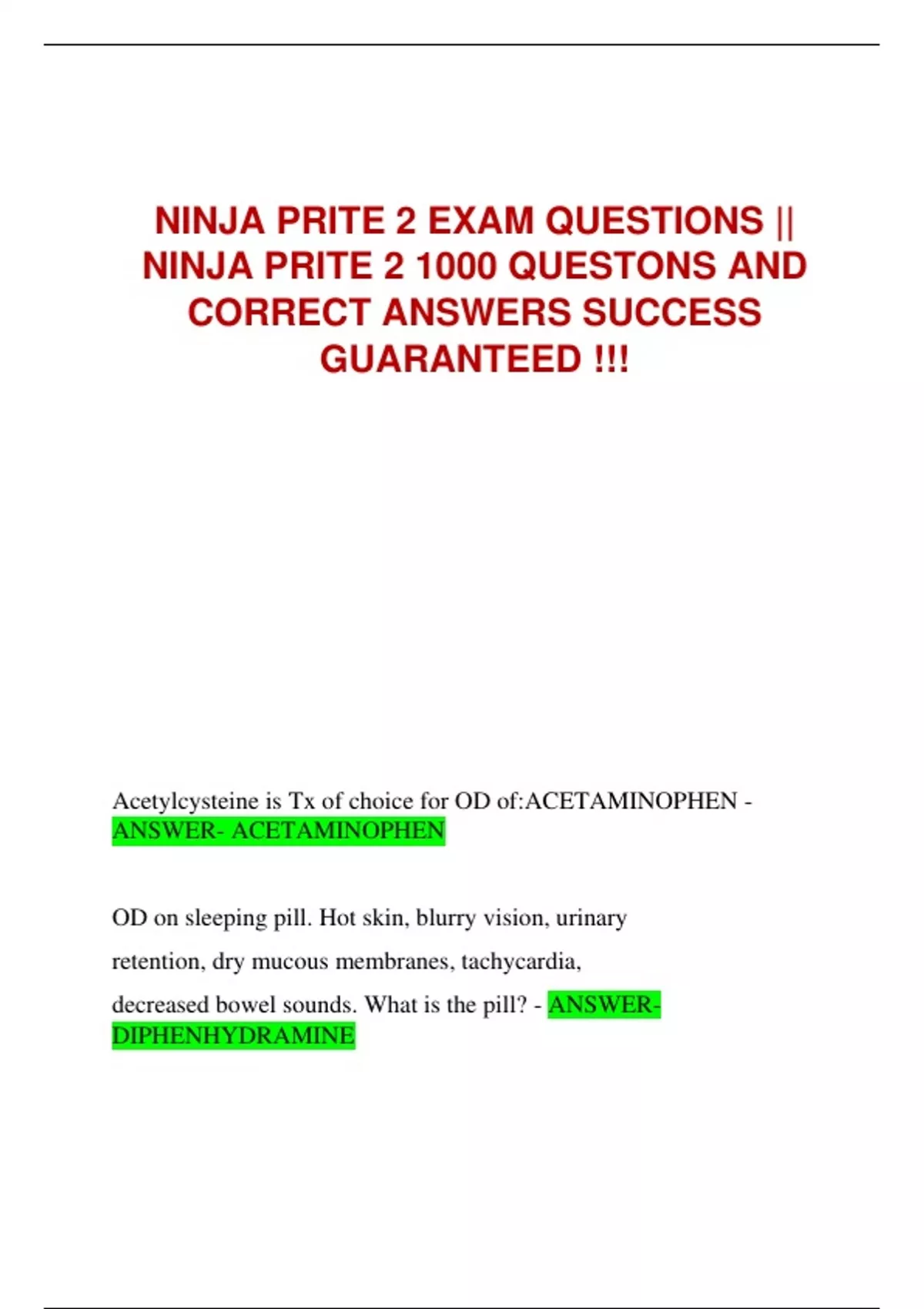 NINJA PRITE 2 EXAM QUESTIONS || NINJA PRITE 2 1000 QUESTONS AND CORRECT ANSWERS SUCCESS GUARANTEED !!!

Acetylcysteine is Tx of choice for OD of:ACETAMINOPHEN - ANSWER- ACETAMINOPHEN

OD on sleeping pill. Hot skin, blurry vision, urinary retention, dry mucous membranes, tachycardia, decreased bowel sounds. What is the pill? - ANSWER- DIPHENHYDRAMINE